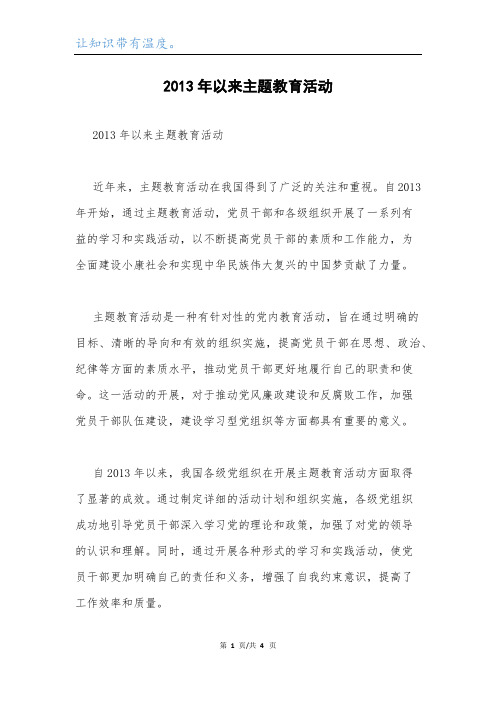 让知识带有温度。

2013年以来主题教育活动

2013年以来主题教育活动

近年来，主题教育活动在我国得到了广泛的关注和重视。自2013年开始，通过主题教育活动，党员干部和各级组织开展了一系列有益的学习和实践活动，以不断提高党员干部的素质和工作能力，为全面建设小康社会和实现中华民族伟大复兴的中国梦贡献了力量。

主题教育活动是一种有针对性的党内教育活动，旨在通过明确的目标、清晰的导向和有效的组织实施，提高党员干部在思想、政治、纪律等方面的素质水平，推动党员干部更好地履行自己的职责和使命。这一活动的开展，对于推动党风廉政建设和反腐败工作，加强党员干部队伍建设，建设学习型党组织等方面都具有重要的意义。

自2013年以来，我国各级党组织在开展主题教育活动方面取得了显著的成效。通过制定详细的活动计划和组织实施，各级党组织成功地引导党员干部深入学习党的理论和政策，加强了对党的领导的认识和理解。同时，通过开展各种形式的学习和实践活动，使党员干部更加明确自己的责任和义务，增强了自我约束意识，提高了工作效率和质量。

第 1 页/共 4 页